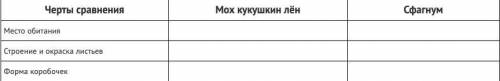 | Черты сравнения | Мох кукушкин лён | Сфагнум |
|---|---|---|
| Место обитания | | |
| Строение и окраска листьев | | |
| Форма коробочек | | |